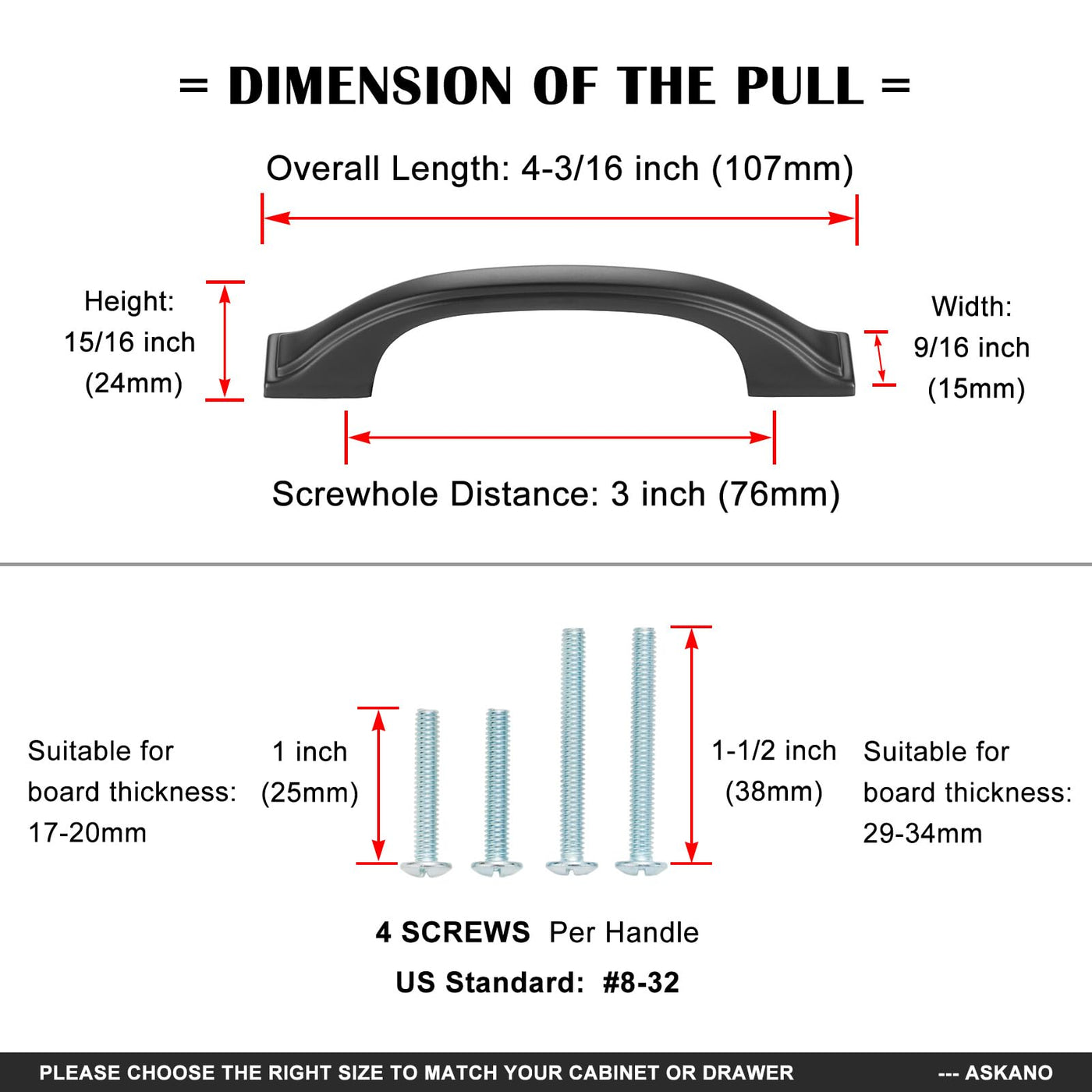 = DIMENSION OF THE PULL =

Overall Length: 4-3/16 inch (107mm)

Height: 15/16 inch (24mm)

Width: 9/16 inch (15mm)

Screwhole Distance: 3 inch (76mm)

Suitable for board thickness: 17-20mm

1 inch (25mm)

1-1/2 inch (38mm)

Suitable for board thickness: 29-34mm

4 SCREWS Per Handle

US Standard: #8-32

PLEASE CHOOSE THE RIGHT SIZE TO MATCH YOUR CABINET OR DRAWER --- ASKANO